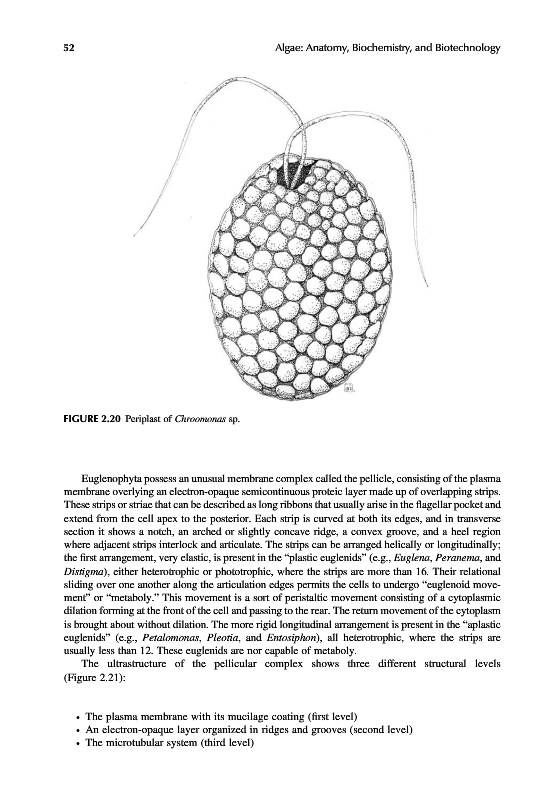 52

Algae: Anatomy, Biochemistry, and Biotechnology

FIGURE 2.20 Periplast of Chroomonas sp.

Euglenophyta possess an unusual membrane complex called the pellicle, consisting of the plasma membrane overlying an electron-opaque semicontinuous proteic layer made up of overlapping strips. These strips or striae that can be described as long ribbons that usually arise in the flagellar pocket and extend from the cell apex to the posterior. Each strip is curved at both its edges, and in transverse section it shows a notch, an arched or slightly concave ridge, a convex groove, and a heel region where adjacent strips interlock and articulate. The strips can be arranged helically or longitudinally; the first arrangement, very elastic, is present in the "plastic euglenids" (e.g., Euglena, Peranema, and Distigma), either heterotrophic or phototrophic, where the strips are more than 16. Their relational sliding over one another along the articulation edges permits the cells to undergo "euglenoid movement" or "metaboly." This movement is a sort of peristaltic movement consisting of a cytoplasmic dilation forming at the front of the cell and passing to the rear. The return movement of the cytoplasm is brought about without dilation. The more rigid longitudinal arrangement is present in the "aplastic euglenids" (e.g., Petalomonas, Pleotia, and Entosiphon), all heterotrophic, where the strips are usually less than 12. These euglenids are nor capable of metaboly.

The ultrastructure of the pellicular complex shows three different structural levels (Figure 2.21):

• The plasma membrane with its mucilage coating (first level)
• An electron-opaque layer organized in ridges and grooves (second level)
• The microtubular system (third level)